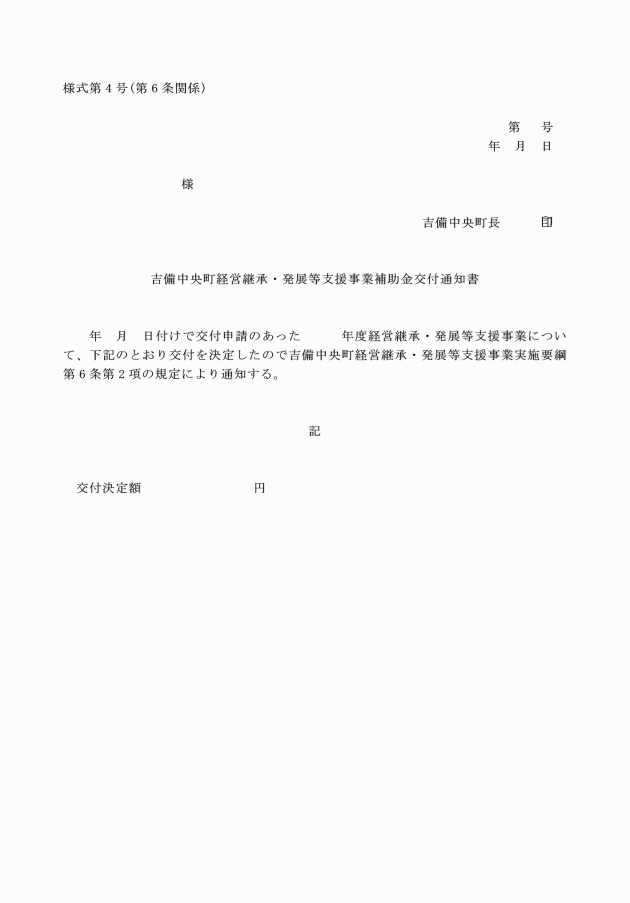 様式第４号（第６条関係）

第　　号
年　月　日

様

吉備中央町長　　　㊞

吉備中央町経営継承・発展等支援事業補助金交付通知書

年　月　日付けで交付申請のあった　　　年度経営継承・発展等支援事業について、下記のとおり交付を決定したので吉備中央町経営継承・発展等支援事業実施要綱第６条第２項の規定により通知する。

記

交付決定額　　　　　　　　円